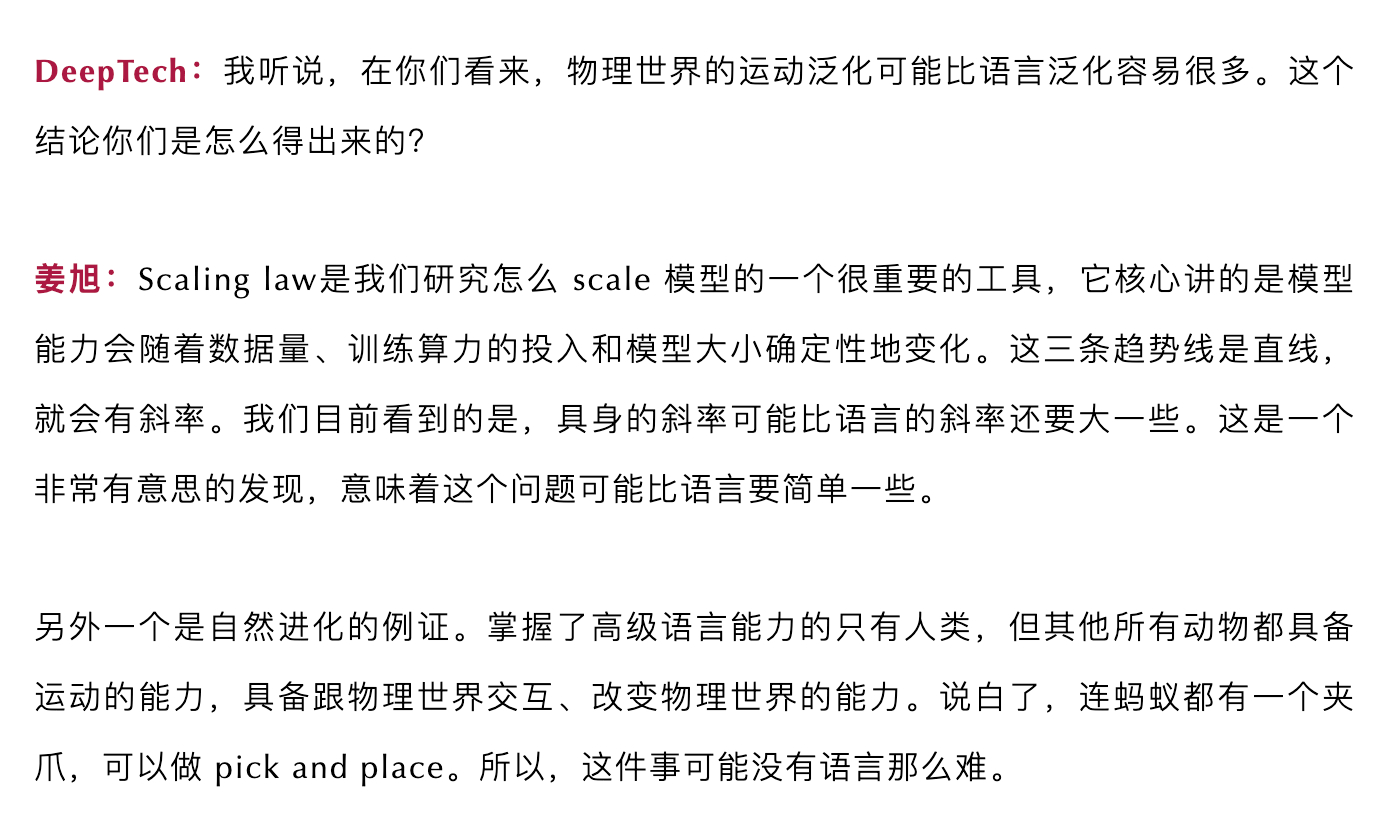 DeepTech：我听说，在你们看来，物理世界的运动泛化可能比语言泛化容易很多。这个结论你们是怎么得出来的?

姜旭：Scaling law是我们研究怎么 scale 模型的一个很重要的工具，它核心讲的是模型能力会随着数据量、训练算力的投入和模型大小确定性地变化。这三条趋势线是直线，就会有斜率。我们目前看到的是，具身的斜率可能比语言的斜率还要大一些。这是一个非常有意思的发现，意味着这个问题可能比语言要简单一些。

另外一个是自然进化的例证。掌握了高级语言能力的只有人类，但其他所有动物都具备运动的能力，具备跟物理世界交互、改变物理世界的能力。说白了，连蚂蚁都有一个夹爪，可以做 pick and place。所以，这件事可能没有语言那么难。